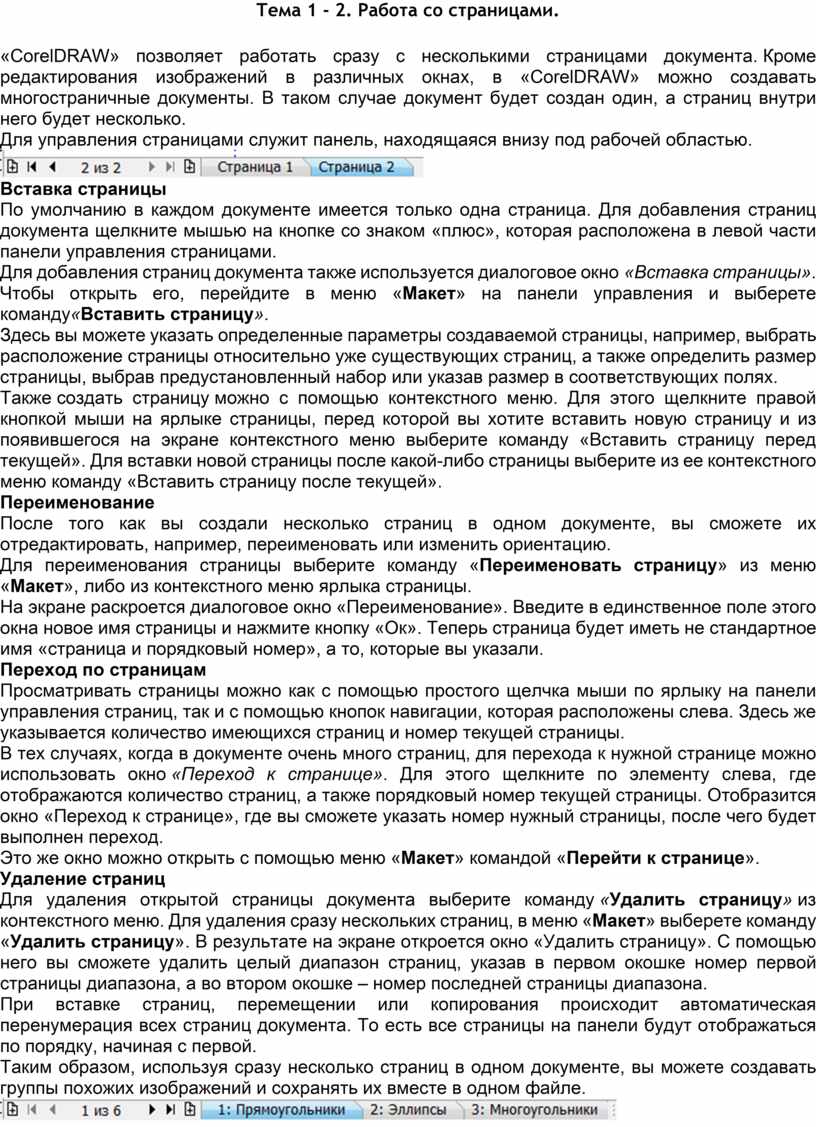 Тема 1 - 2. Работа со страницами.

«CorelDRAW» позволяет работать сразу с несколькими страницами документа. Кроме редактирования изображений в различных окнах, в «CorelDRAW» можно создавать многостраничные документы. В таком случае документ будет создан один, а страниц внутри него будет несколько.
Для управления страницами служит панель, находящаяся внизу под рабочей областью.

2 из 2 Страница 1 Страница 2

Вставка страницы
По умолчанию в каждом документе имеется только одна страница. Для добавления страниц документа щелкните мышью на кнопке со знаком «плюс», которая расположена в левой части панели управления страницами.
Для добавления страниц документа также используется диалоговое окно «Вставка страницы». Чтобы открыть его, перейдите в меню «Макет» на панели управления и выберете команду«Вставить страницу».
Здесь вы можете указать определенные параметры создаваемой страницы, например, выбрать расположение страницы относительно уже существующих страниц, а также определить размер страницы, выбрав предустановленный набор или указав размер в соответствующих полях.
Также создать страницу можно с помощью контекстного меню. Для этого щелкните правой кнопкой мыши на ярлыке страницы, перед которой вы хотите вставить новую страницу и из появившегося на экране контекстного меню выберите команду «Вставить страницу перед текущей». Для вставки новой страницы после какой-либо страницы выберите из ее контекстного меню команду «Вставить страницу после текущей».
Переименование
После того как вы создали несколько страниц в одном документе, вы сможете их отредактировать, например, переименовать или изменить ориентацию.
Для переименования страницы выберите команду «Переименовать страницу» из меню «Макет», либо из контекстного меню ярлыка страницы.
На экране раскроется диалоговое окно «Переименование». Введите в единственное поле этого окна новое имя страницы и нажмите кнопку «Ок». Теперь страница будет иметь не стандартное имя «страница и порядковый номер», а то, которые вы указали.
Переход по страницам
Просматривать страницы можно как с помощью простого щелчка мыши по ярлыку на панели управления страниц, так и с помощью кнопок навигации, которая расположены слева. Здесь же указывается количество имеющихся страниц и номер текущей страницы.
В тех случаях, когда в документе очень много страниц, для перехода к нужной странице можно использовать окно «Переход к странице». Для этого щелкните по элементу слева, где отображаются количество страниц, а также порядковый номер текущей страницы. Отобразится окно «Переход к странице», где вы сможете указать номер нужный страницы, после чего будет выполнен переход.
Это же окно можно открыть с помощью меню «Макет» командой «Перейти к странице».
Удаление страниц
Для удаления открытой страницы документа выберите команду «Удалить страницу» из контекстного меню. Для удаления сразу нескольких страниц, в меню «Макет» выберете команду «Удалить страницу». В результате на экране откроется окно «Удалить страницу». С помощью него вы сможете удалить целый диапазон страниц, указав в первом окошке номер первой страницы диапазона, а во втором окошке – номер последней страницы диапазона.
При вставке страниц, перемещении или копирования происходит автоматическая перенумерация всех страниц документа. То есть все страницы на панели будут отображаться по порядку, начиная с первой.
Таким образом, используя сразу несколько страниц в одном документе, вы можете создавать группы похожих изображений и сохранять их вместе в одном файле.

1 из 6 1: Прямоугольники 2: Эллипсы 3: Многоугольники